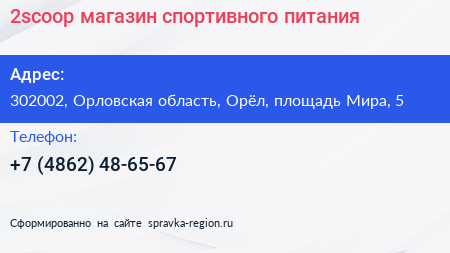 2scoop магазин спортивного питания

Адрес:

302002, Орловская область, Орёл, площадь Мира, 5

Телефон:

+7 (4862) 48-65-67

Сформированно на сайте spravka-region.ru